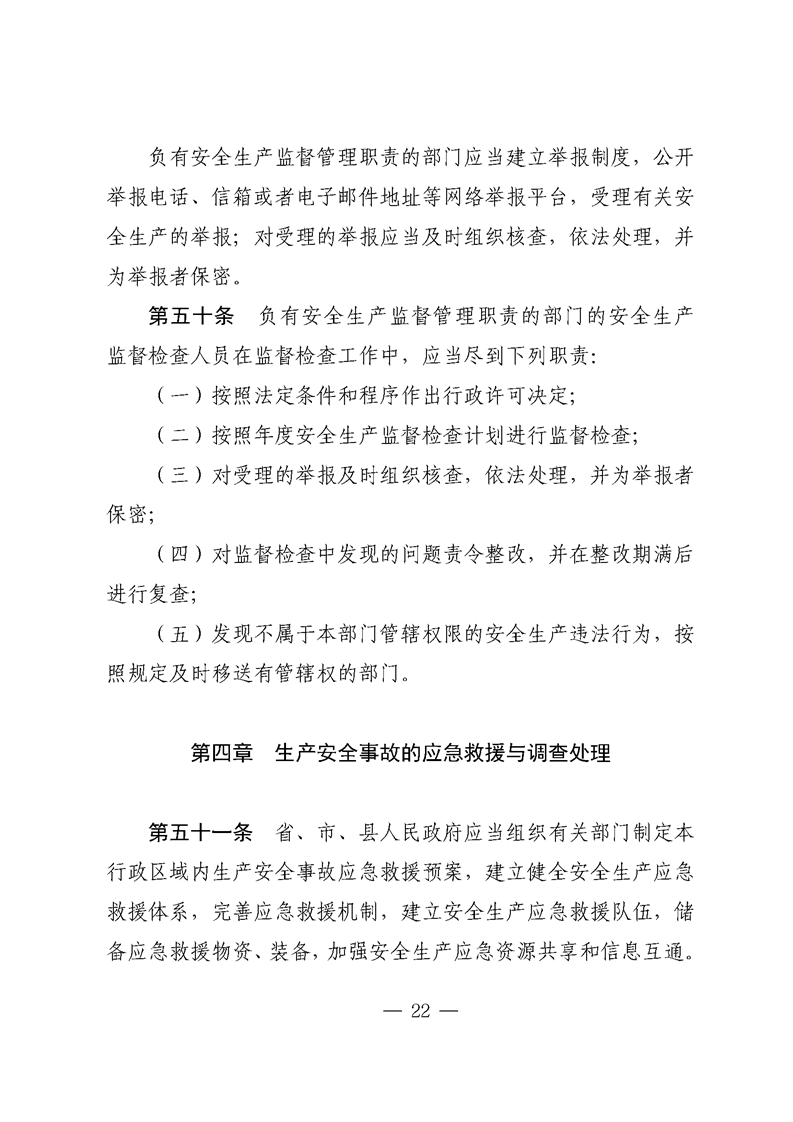 负有安全生产监督管理职责的部门应当建立举报制度，公开举报电话、信箱或者电子邮件地址等网络举报平台，受理有关安全生产的举报；对受理的举报应当及时组织核查，依法处理，并为举报者保密。

第五十条　负有安全生产监督管理职责的部门的安全生产监督检查人员在监督检查工作中，应当尽到下列职责：

（一）按照法定条件和程序作出行政许可决定；

（二）按照年度安全生产监督检查计划进行监督检查；

（三）对受理的举报及时组织核查，依法处理，并为举报者保密；

（四）对监督检查中发现的问题责令整改，并在整改期满后进行复查；

（五）发现不属于本部门管辖权限的安全生产违法行为，按照规定及时移送有管辖权的部门。

第四章　生产安全事故的应急救援与调查处理

第五十一条　省、市、县人民政府应当组织有关部门制定本行政区域内生产安全事故应急救援预案，建立健全安全生产应急救援体系，完善应急救援机制，建立安全生产应急救援队伍，储备应急救援物资、装备，加强安全生产应急资源共享和信息互通。

— 22 —